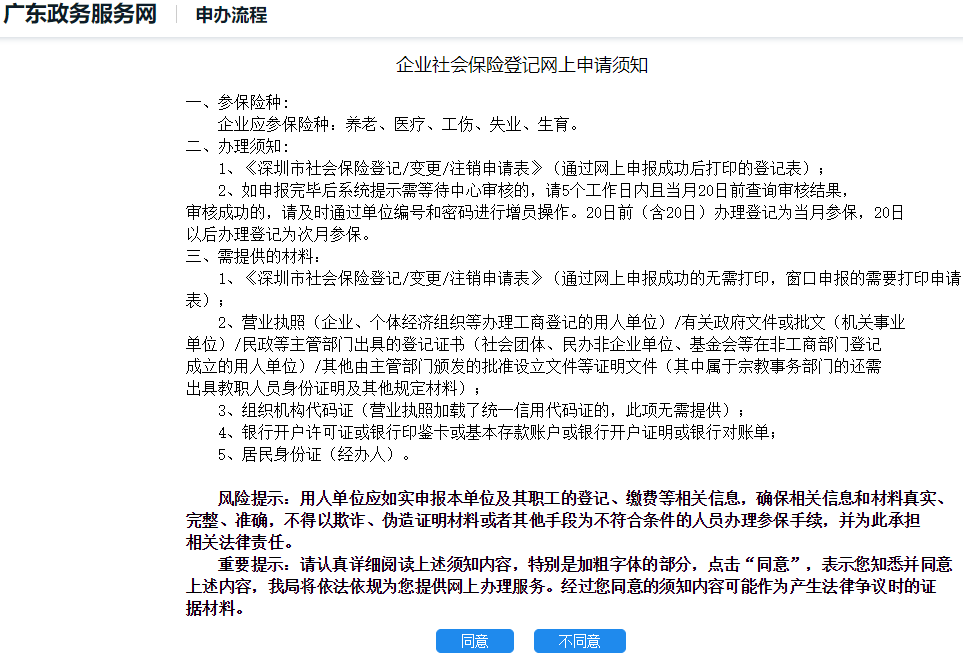 广东政务服务网　申办流程

企业社会保险登记网上申请须知

一、参保险种：
企业应参保险种：养老、医疗、工伤、失业、生育。
二、办理须知：
1、《深圳市社会保险登记/变更/注销申请表》（通过网上申报成功后打印的登记表）；
2、如申报完毕后系统提示需等待中心审核的，请5个工作日内且当月20日前查询审核结果，审核成功的，请及时通过单位编号和密码进行增员操作。20日前（含20日）办理登记为当月参保，20日以后办理登记为次月参保。
三、需提供的材料：
1、《深圳市社会保险登记/变更/注销申请表》（通过网上申报成功的无需打印，窗口申报的需要打印申请表）；
2、营业执照（企业、个体经济组织等办理工商登记的用人单位）/有关政府文件或批文（机关事业单位）/民政等主管部门出具的登记证书（社会团体、民办非企业单位、基金会等在非工商部门登记成立的用人单位）/其他由主管部门颁发的批准设立文件等证明文件（其中属于宗教事务部门的还需出具教职人员身份证明及其他规定材料）；
3、组织机构代码证（营业执照加载了统一信用代码证的，此项无需提供）；
4、银行开户许可证或银行印鉴卡或基本存款账户或银行开户证明或银行对账单；
5、居民身份证（经办人）。

风险提示：用人单位应如实申报本单位及其职工的登记、缴费等相关信息，确保相关信息和材料真实、完整、准确，不得以欺诈、伪造证明材料或者其他手段为不符合条件的人员办理参保手续，并为此承担相关法律责任。
重要提示：请认真详细阅读上述须知内容，特别是加粗字体的部分，点击“同意”，表示您知悉并同意上述内容，我局将依法依规为您提供网上办理服务。经过您同意的须知内容可能作为产生法律争议时的证据材料。

同意　不同意